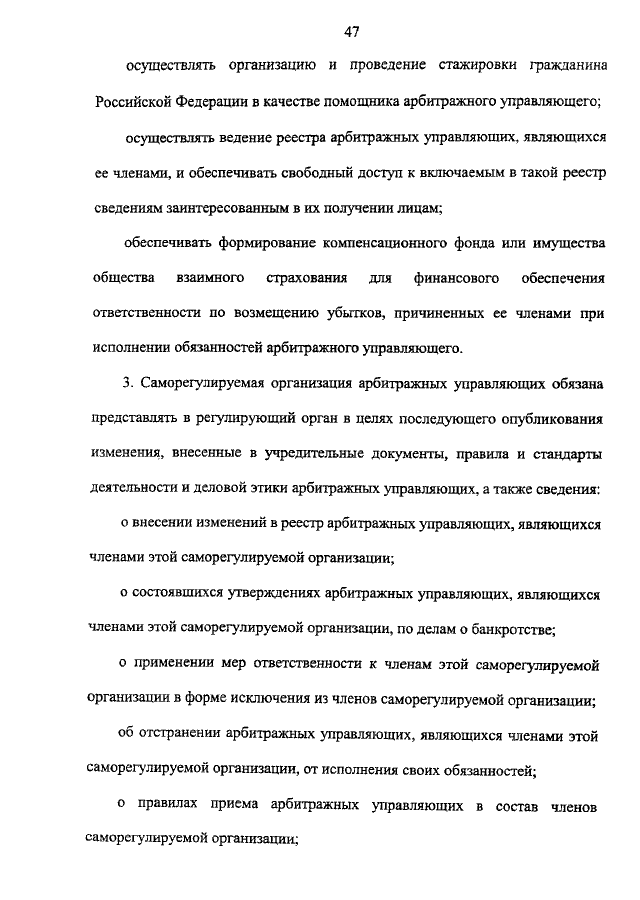 47

осуществлять организацию и проведение стажировки гражданина Российской Федерации в качестве помощника арбитражного управляющего;

осуществлять ведение реестра арбитражных управляющих, являющихся ее членами, и обеспечивать свободный доступ к включаемым в такой реестр сведениям заинтересованным в их получении лицам;

обеспечивать формирование компенсационного фонда или имущества общества взаимного страхования для финансового обеспечения ответственности по возмещению убытков, причиненных ее членами при исполнении обязанностей арбитражного управляющего.

3. Саморегулируемая организация арбитражных управляющих обязана представлять в регулирующий орган в целях последующего опубликования изменения, внесенные в учредительные документы, правила и стандарты деятельности и деловой этики арбитражных управляющих, а также сведения:

о внесении изменений в реестр арбитражных управляющих, являющихся членами этой саморегулируемой организации;

о состоявшихся утверждениях арбитражных управляющих, являющихся членами этой саморегулируемой организации, по делам о банкротстве;

о применении мер ответственности к членам этой саморегулируемой организации в форме исключения из членов саморегулируемой организации;

об отстранении арбитражных управляющих, являющихся членами этой саморегулируемой организации, от исполнения своих обязанностей;

о правилах приема арбитражных управляющих в состав членов саморегулируемой организации;